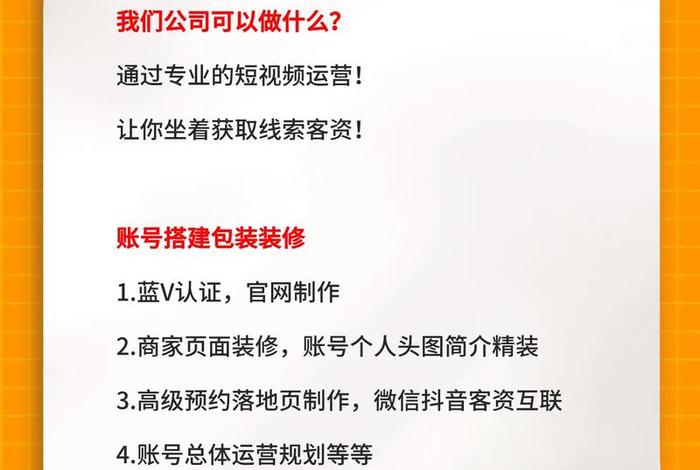 我们公司可以做什么?

通过专业的短视频运营!

让你坐着获取线索客资!

账号搭建包装装修

1.蓝V认证，官网制作

2.商家页面装修，账号个人头图简介精装

3.高级预约落地页制作，微信抖音客资互联

4.账号总体运营规划等等